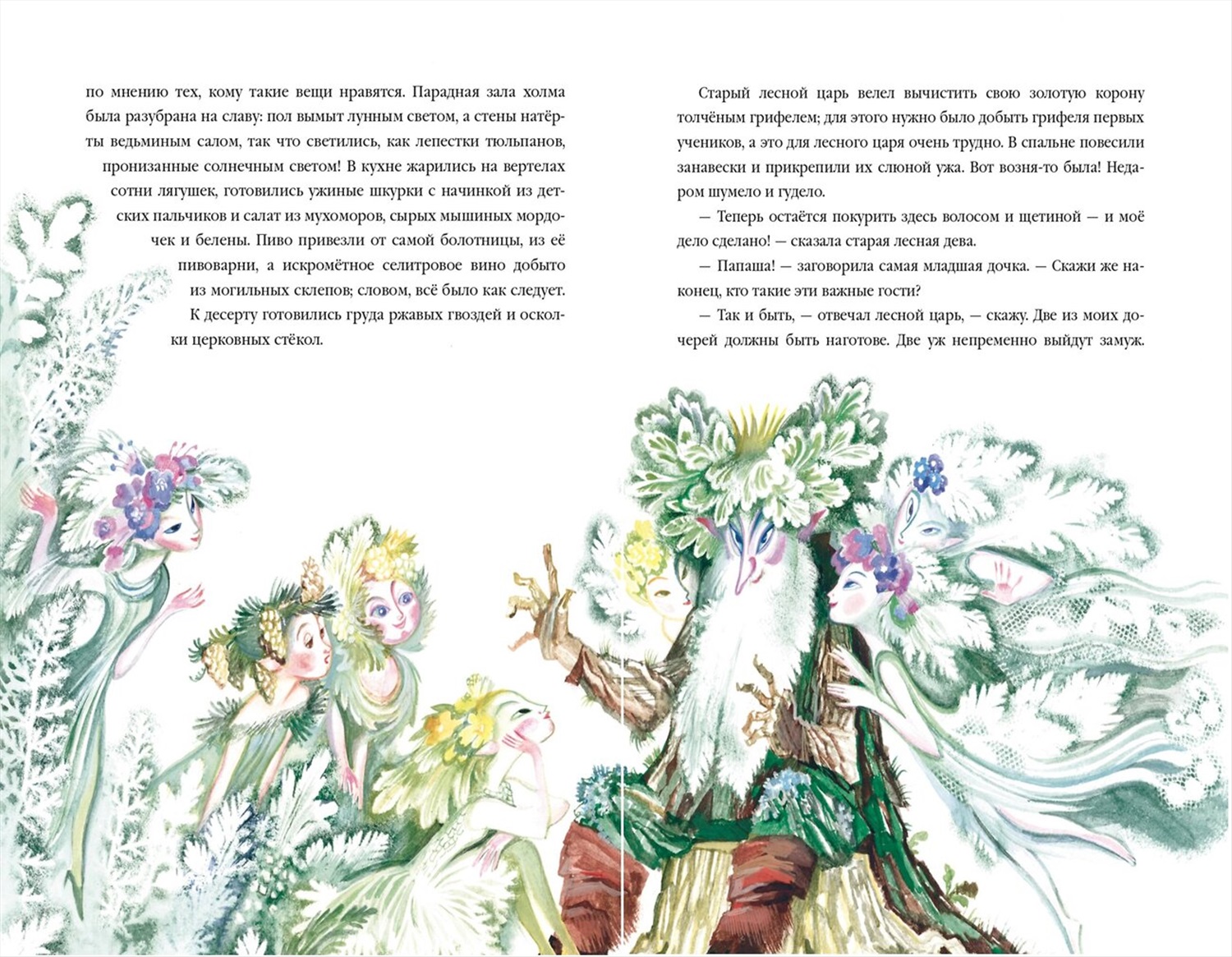 по мнению тех, кому такие вещи нравятся. Парадная зала холма была разубрана на славу: пол вымыт лунным светом, а стены натёрты ведьминым салом, так что светились, как лепестки тюльпанов, пронизанные солнечным светом! В кухне жарились на вертелах сотни лягушек, готовились ужиные шкурки с начинкой из детских пальчиков и салат из мухоморов, сырых мышиных мордочек и белены. Пиво привезли от самой болотницы, из её пивоварни, а искромётное селитровое вино добыто из могильных склепов; словом, всё было как следует.

К десерту готовились груда ржавых гвоздей и осколки церковных стёкол.

Старый лесной царь велел вычистить свою золотую корону толчёным грифелем; для этого нужно было добыть грифеля первых учеников, а это для лесного царя очень трудно. В спальне повесили занавески и прикрепили их слюной ужа. Вот возня-то была! Недаром шумело и гудело.

— Теперь остаётся покурить здесь волосом и щетиной — и моё дело сделано! — сказала старая лесная дева.

— Папаша! — заговорила самая младшая дочка. — Скажи же наконец, кто такие эти важные гости?

— Так и быть, — отвечал лесной царь, — скажу. Две из моих дочерей должны быть наготове. Две уж непременно выйдут замуж.